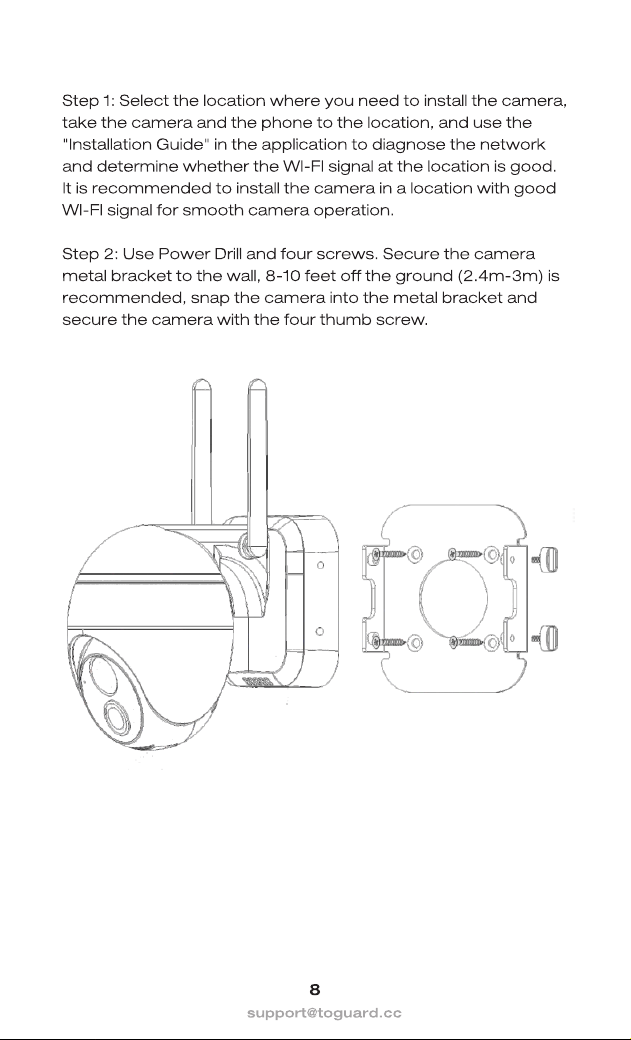 Step 1: Select the location where you need to install the camera, take the camera and the phone to the location, and use the "Installation Guide" in the application to diagnose the network and determine whether the WI-FI signal at the location is good. It is recommended to install the camera in a location with good WI-FI signal for smooth camera operation.

Step 2: Use Power Drill and four screws. Secure the camera metal bracket to the wall, 8-10 feet off the ground (2.4m-3m) is recommended, snap the camera into the metal bracket and secure the camera with the four thumb screw.

8

support@toguard.cc